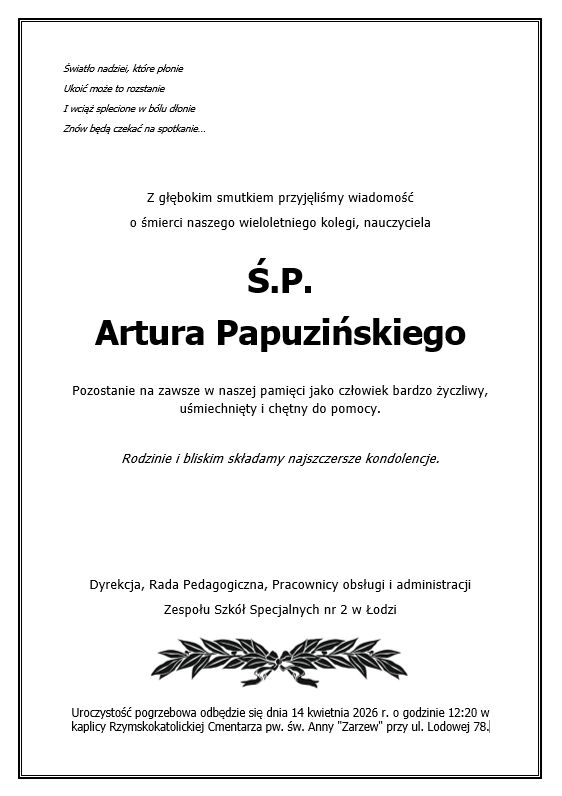 Światło nadziei, które płonie
Ukoić może to rozstanie
I wciąż splecione w bólu dłonie
Znów będą czekać na spotkanie...

Z głębokim smutkiem przyjęliśmy wiadomość
o śmierci naszego wieloletniego kolegi, nauczyciela

Ś.P.
Artura Papuzińskiego

Pozostanie na zawsze w naszej pamięci jako człowiek bardzo życzliwy, uśmiechnięty i chętny do pomocy.

Rodzinie i bliskim składamy najszczersze kondolencje.

Dyrekcja, Rada Pedagogiczna, Pracownicy obsługi i administracji
Zespołu Szkół Specjalnych nr 2 w Łodzi

Uroczystość pogrzebowa odbędzie się dnia 14 kwietnia 2026 r. o godzinie 12:20 w kaplicy Rzymskokatolickiej Cmentarza pw. św. Anny "Zarzew" przy ul. Lodowej 78.